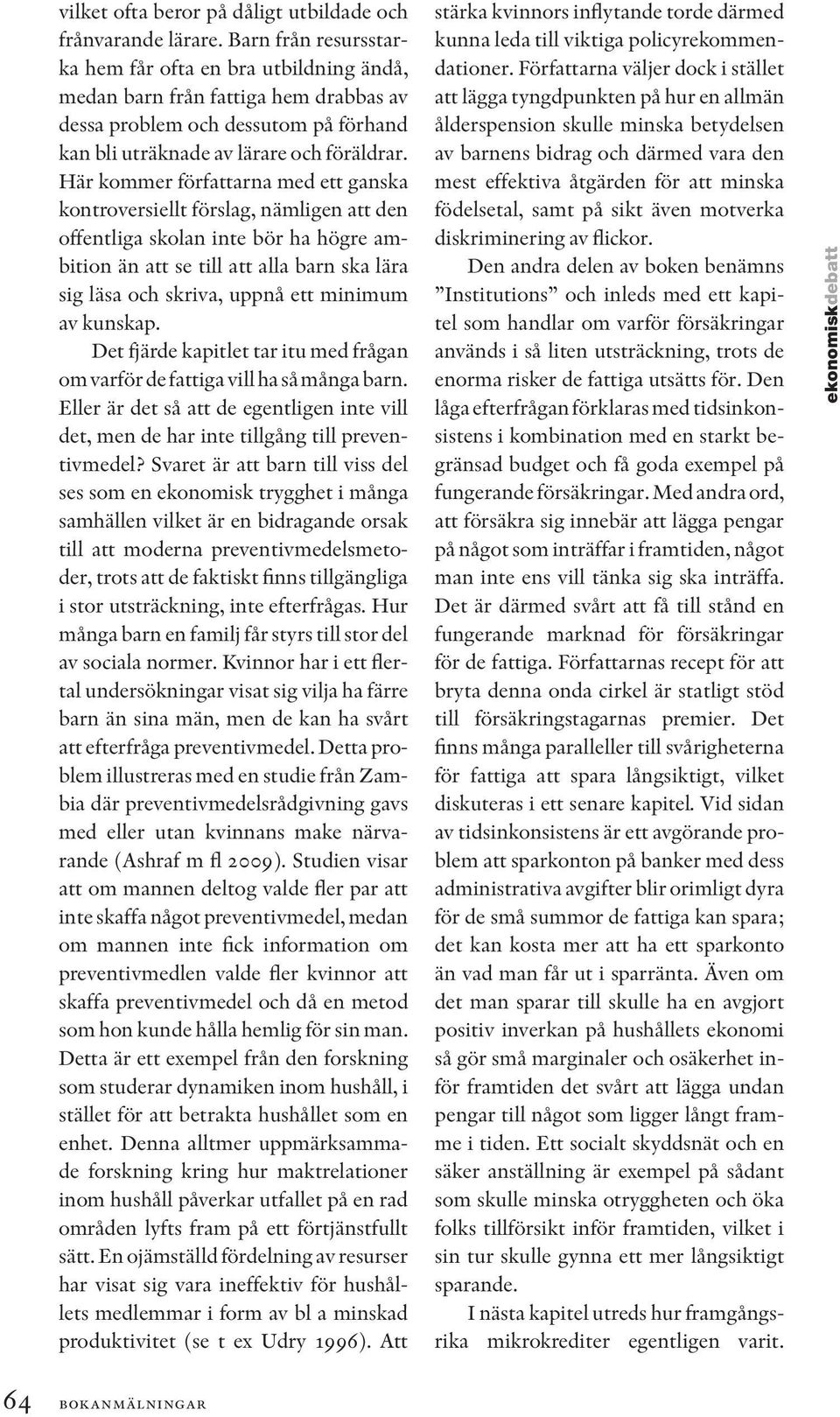 vilket ofta beror på dåligt utbildade och frånvarande lärare. Barn från resursstarka hem får ofta en bra utbildning ändå, medan barn från fattiga hem drabbas av dessa problem och dessutom på förhand kan bli uträknade av lärare och föräldrar. Här kommer författarna med ett ganska kontroversiellt förslag, nämligen att den offentliga skolan inte bör ha högre ambition än att se till att alla barn ska lära sig läsa och skriva, uppnå ett minimum av kunskap.

Det fjärde kapitlet tar itu med frågan om varför de fattiga vill ha så många barn. Eller är det så att de egentligen inte vill det, men de har inte tillgång till preventivmedel? Svaret är att barn till viss del ses som en ekonomisk trygghet i många samhällen vilket är en bidragande orsak till att moderna preventivmedelsmetoder, trots att de faktiskt finns tillgängliga i stor utsträckning, inte efterfrågas. Hur många barn en familj får styrs till stor del av sociala normer. Kvinnor har i ett flertal undersökningar visat sig vilja ha färre barn än sina män, men de kan ha svårt att efterfråga preventivmedel. Detta problem illustreras med en studie från Zambia där preventivmedelsrådgivning gavs med eller utan kvinnans make närvarande (Ashraf m fl 2009). Studien visar att om mannen deltog valde fler par att inte skaffa något preventivmedel, medan om mannen inte fick information om preventivmedlen valde fler kvinnor att skaffa preventivmedel och då en metod som hon kunde hålla hemlig för sin man. Detta är ett exempel från den forskning som studerar dynamiken inom hushåll, i stället för att betrakta hushållet som en enhet. Denna alltmer uppmärksammade forskning kring hur maktrelationer inom hushåll påverkar utfallet på en rad områden lyfts fram på ett förtjänstfullt sätt. En ojämställd fördelning av resurser har visat sig vara ineffektiv för hushållets medlemmar i form av bl a minskad produktivitet (se t ex Udry 1996). Att stärka kvinnors inflytande torde därmed kunna leda till viktiga policyrekommendationer. Författarna väljer dock i stället att lägga tyngdpunkten på hur en allmän ålderspension skulle minska betydelsen av barnens bidrag och därmed vara den mest effektiva åtgärden för att minska födelsetal, samt på sikt även motverka diskriminering av flickor.

Den andra delen av boken benämns ”Institutions” och inleds med ett kapitel som handlar om varför försäkringar används i så liten utsträckning, trots de enorma risker de fattiga utsätts för. Den låga efterfrågan förklaras med tidsinkonsistens i kombination med en starkt begränsad budget och få goda exempel på fungerande försäkringar. Med andra ord, att försäkra sig innebär att lägga pengar på något som inträffar i framtiden, något man inte ens vill tänka sig ska inträffa. Det är därmed svårt att få till stånd en fungerande marknad för försäkringar för de fattiga. Författarnas recept för att bryta denna onda cirkel är statligt stöd till försäkringstagarnas premier. Det finns många paralleller till svårigheterna för fattiga att spara långsiktigt, vilket diskuteras i ett senare kapitel. Vid sidan av tidsinkonsistens är ett avgörande problem att sparkonton på banker med dess administrativa avgifter blir orimligt dyra för de små summor de fattiga kan spara; det kan kosta mer att ha ett sparkonto än vad man får ut i sparränta. Även om det man sparar till skulle ha en avgjort positiv inverkan på hushållets ekonomi så gör små marginaler och osäkerhet inför framtiden det svårt att lägga undan pengar till något som ligger långt framme i tiden. Ett socialt skyddsnät och en säker anställning är exempel på sådant som skulle minska otryggheten och öka folks tillförsikt inför framtiden, vilket i sin tur skulle gynna ett mer långsiktigt sparande.

I nästa kapitel utreds hur framgångsrika mikrokrediter egentligen varit.

ekonomiskdebatt

64 BOKANMÄLNINGAR